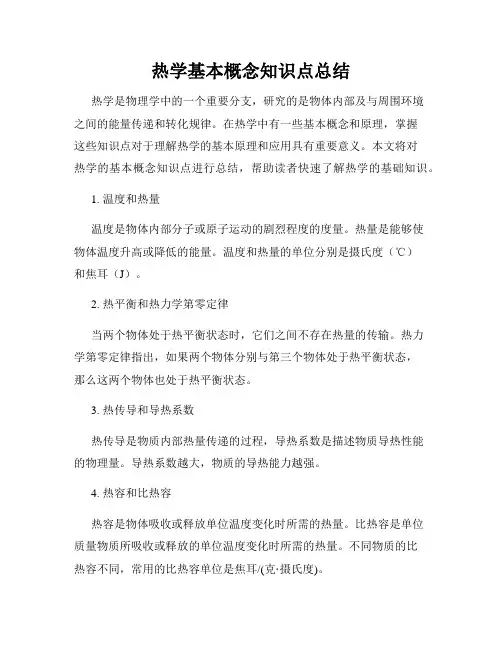 热学基本概念知识点总结

热学是物理学中的一个重要分支，研究的是物体内部及与周围环境之间的能量传递和转化规律。在热学中有一些基本概念和原理，掌握这些知识点对于理解热学的基本原理和应用具有重要意义。本文将对热学的基本概念知识点进行总结，帮助读者快速了解热学的基础知识。

1. 温度和热量

温度是物体内部分子或原子运动的剧烈程度的度量。热量是能够使物体温度升高或降低的能量。温度和热量的单位分别是摄氏度（℃）和焦耳（J）。

2. 热平衡和热力学第零定律

当两个物体处于热平衡状态时，它们之间不存在热量的传输。热力学第零定律指出，如果两个物体分别与第三个物体处于热平衡状态，那么这两个物体也处于热平衡状态。

3. 热传导和导热系数

热传导是物质内部热量传递的过程，导热系数是描述物质导热性能的物理量。导热系数越大，物质的导热能力越强。

4. 热容和比热容

热容是物体吸收或释放单位温度变化时所需的热量。比热容是单位质量物质所吸收或释放的单位温度变化时所需的热量。不同物质的比热容不同，常用的比热容单位是焦耳/(克·摄氏度)。